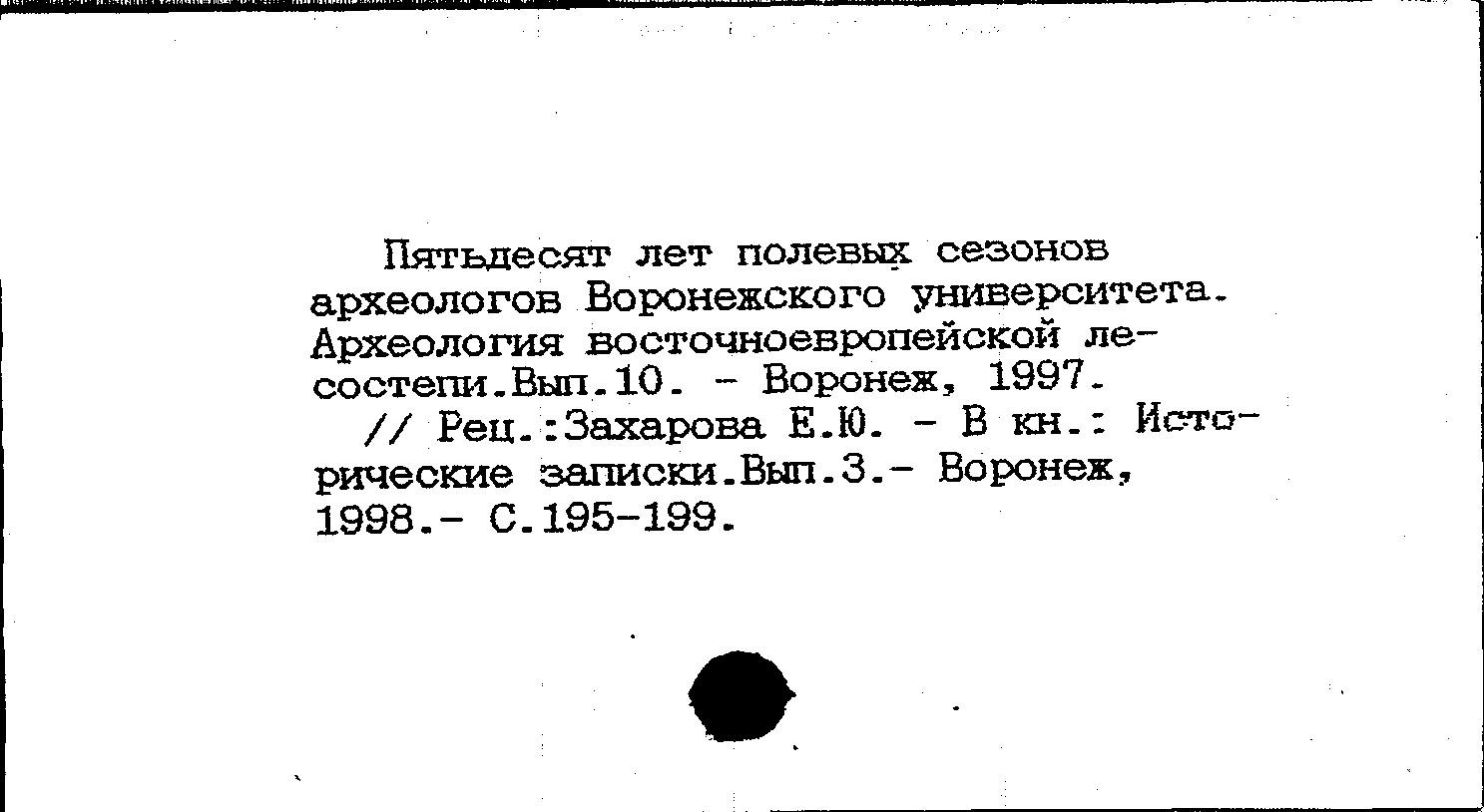 Пятьдесят лет полевых сезонов археологов Воронежского университета. Археология восточноевропейской лесостепи.Вып.10. - Воронеж, 1997.

// Рец.:Захарова Е.Ю. - В кн.: Исторические записки.Вып.3.- Воронеж, 1998.- С.195-199.